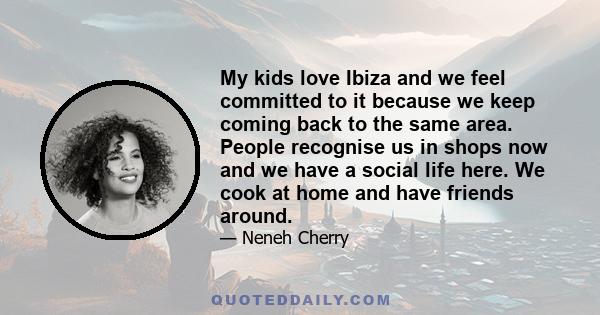 My kids love Ibiza and we feel committed to it because we keep coming back to the same area. People recognise us in shops now and we have a social life here. We cook at home and have friends around.

— Neneh Cherry

QUOTEDDAILY.COM